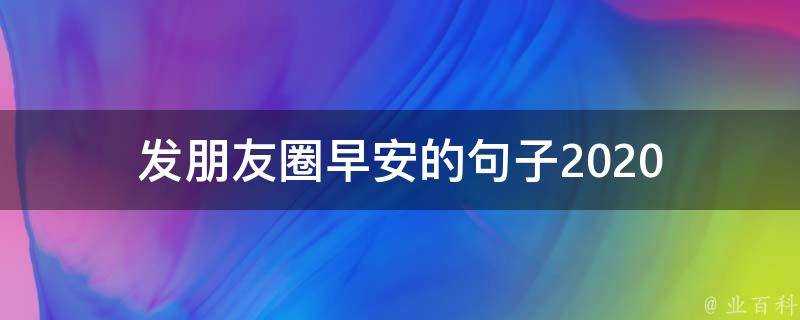 发朋友圈早安的句子2020

@ 业百科